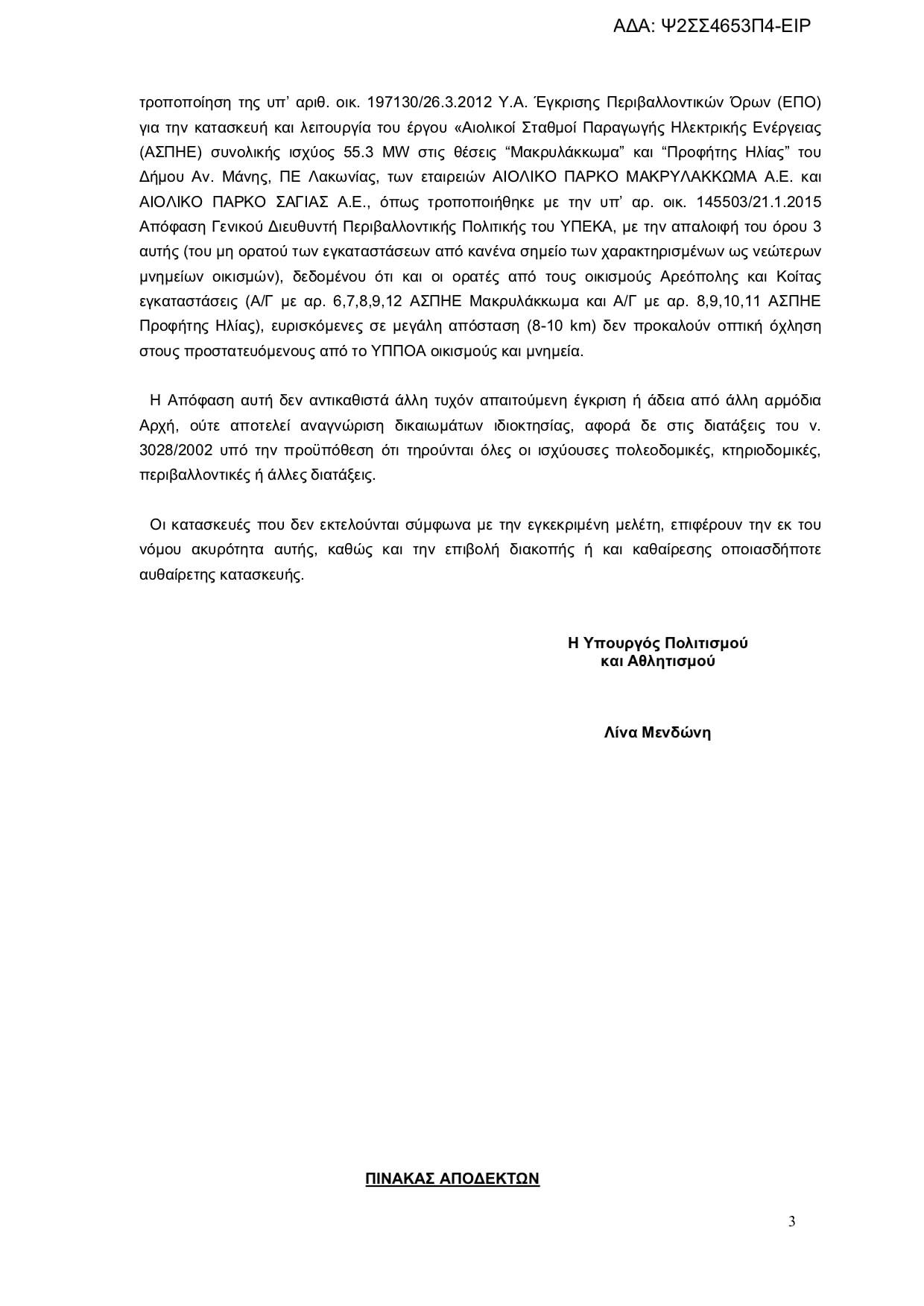 ΑΔΑ: Ψ2ΣΣ4653Π4-ΕΙΡ

τροποποίηση της υπ' αριθ. οικ. 197130/26.3.2012 Υ.Α. Έγκρισης Περιβαλλοντικών Όρων (ΕΠΟ) για την κατασκευή και λειτουργία του έργου «Αιολικοί Σταθμοί Παραγωγής Ηλεκτρικής Ενέργειας (ΑΣΠΗΕ) συνολικής ισχύος 55.3 MW στις θέσεις "Μακρυλάκκωμα" και "Προφήτης Ηλίας" του Δήμου Αν. Μάνης, ΠΕ Λακωνίας, των εταιρειών ΑΙΟΛΙΚΟ ΠΑΡΚΟ ΜΑΚΡΥΛΑΚΚΩΜΑ Α.Ε. και ΑΙΟΛΙΚΟ ΠΑΡΚΟ ΣΑΓΙΑΣ Α.Ε., όπως τροποποιήθηκε με την υπ' αρ. οικ. 145503/21.1.2015 Απόφαση Γενικού Διευθυντή Περιβαλλοντικής Πολιτικής του ΥΠΕΚΑ, με την απαλοιφή του όρου 3 αυτής (του μη ορατού των εγκαταστάσεων από κανένα σημείο των χαρακτηρισμένων ως νεώτερων μνημείων οικισμών), δεδομένου ότι και οι ορατές από τους οικισμούς Αρεόπολης και Κοίτας εγκαταστάσεις (Α/Γ με αρ. 6,7,8,9,12 ΑΣΠΗΕ Μακρυλάκκωμα και Α/Γ με αρ. 8,9,10,11 ΑΣΠΗΕ Προφήτης Ηλίας), ευρισκόμενες σε μεγάλη απόσταση (8-10 km) δεν προκαλούν οπτική όχληση στους προστατευόμενους από το ΥΠΠΟΑ οικισμούς και μνημεία.

Η Απόφαση αυτή δεν αντικαθιστά άλλη τυχόν απαιτούμενη έγκριση ή άδεια από άλλη αρμόδια Αρχή, ούτε αποτελεί αναγνώριση δικαιωμάτων ιδιοκτησίας, αφορά δε στις διατάξεις του ν. 3028/2002 υπό την προϋπόθεση ότι τηρούνται όλες οι ισχύουσες πολεοδομικές, κτηριοδομικές, περιβαλλοντικές ή άλλες διατάξεις.

Οι κατασκευές που δεν εκτελούνται σύμφωνα με την εγκεκριμένη μελέτη, επιφέρουν την εκ του νόμου ακυρότητα αυτής, καθώς και την επιβολή διακοπής ή και καθαίρεσης οποιασδήποτε αυθαίρετης κατασκευής.

Η Υπουργός Πολιτισμού
και Αθλητισμού

Λίνα Μενδώνη

ΠΙΝΑΚΑΣ ΑΠΟΔΕΚΤΩΝ

3